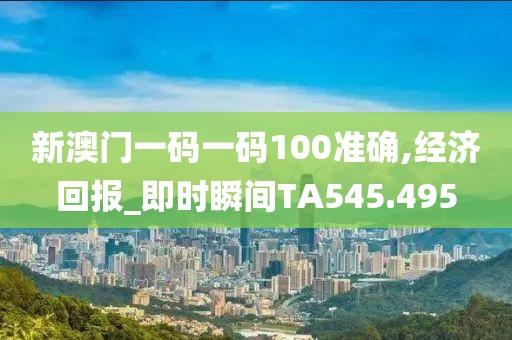 新澳门一码一码100准确,经济回报_即时瞬间TA545.495